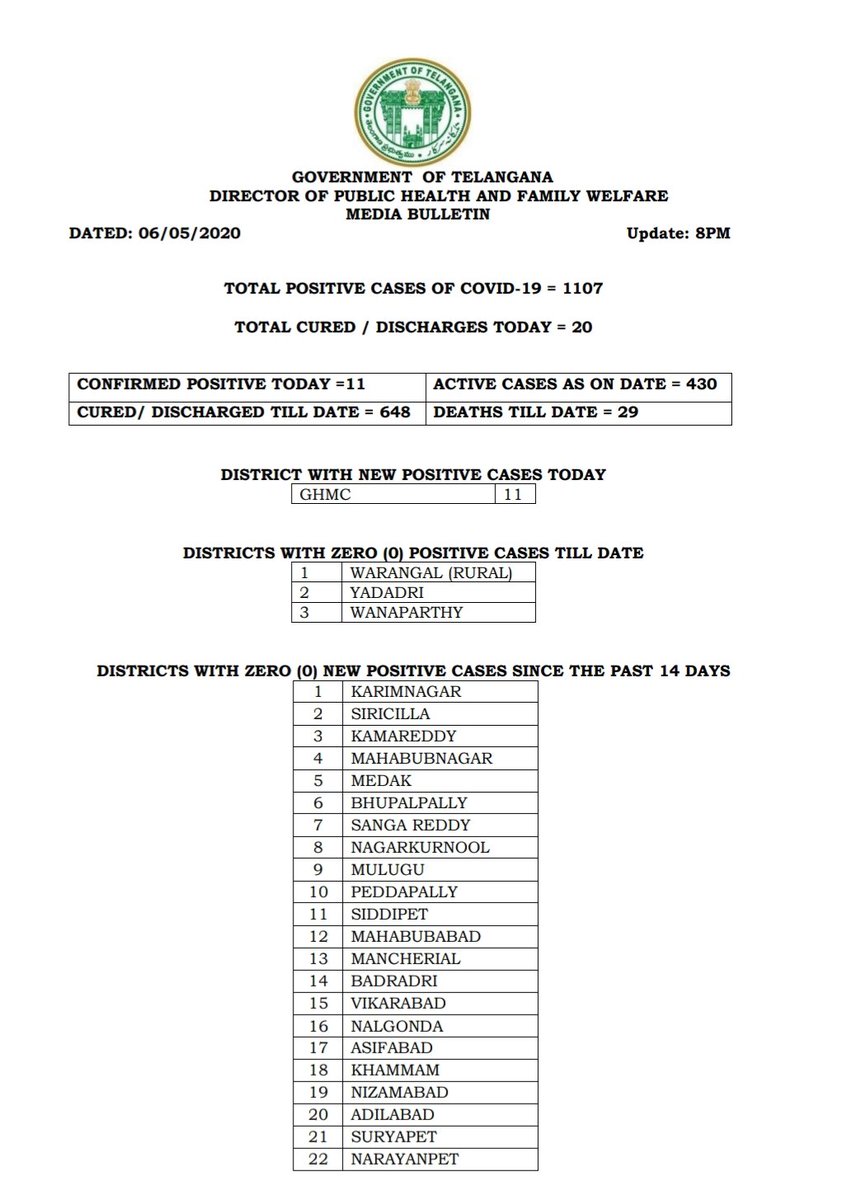 GOVERNMENT OF TELANGANA

GOVERNMENT OF TELANGANA
DIRECTOR OF PUBLIC HEALTH AND FAMILY WELFARE
MEDIA BULLETIN

DATED: 06/05/2020 Update: 8PM

TOTAL POSITIVE CASES OF COVID-19 = 1107

TOTAL CURED / DISCHARGES TODAY = 20

| CONFIRMED POSITIVE TODAY =11 | ACTIVE CASES AS ON DATE = 430 |
|---|---|
| CURED/ DISCHARGED TILL DATE = 648 | DEATHS TILL DATE = 29 |

DISTRICT WITH NEW POSITIVE CASES TODAY

| GHMC | 11 |
|---|---|

DISTRICTS WITH ZERO (0) POSITIVE CASES TILL DATE

| 1 | WARANGAL (RURAL) |
|---|---|
| 2 | YADADRI |
| 3 | WANAPARTHY |

DISTRICTS WITH ZERO (0) NEW POSITIVE CASES SINCE THE PAST 14 DAYS

| 1 | KARIMNAGAR |
|---|---|
| 2 | SIRICILLA |
| 3 | KAMAREDDY |
| 4 | MAHABUBNAGAR |
| 5 | MEDAK |
| 6 | BHUPALPALLY |
| 7 | SANGA REDDY |
| 8 | NAGARKURNOOL |
| 9 | MULUGU |
| 10 | PEDDAPALLY |
| 11 | SIDDIPET |
| 12 | MAHABUBABAD |
| 13 | MANCHERIAL |
| 14 | BADRADRI |
| 15 | VIKARABAD |
| 16 | NALGONDA |
| 17 | ASIFABAD |
| 18 | KHAMMAM |
| 19 | NIZAMABAD |
| 20 | ADILABAD |
| 21 | SURYAPET |
| 22 | NARAYANPET |